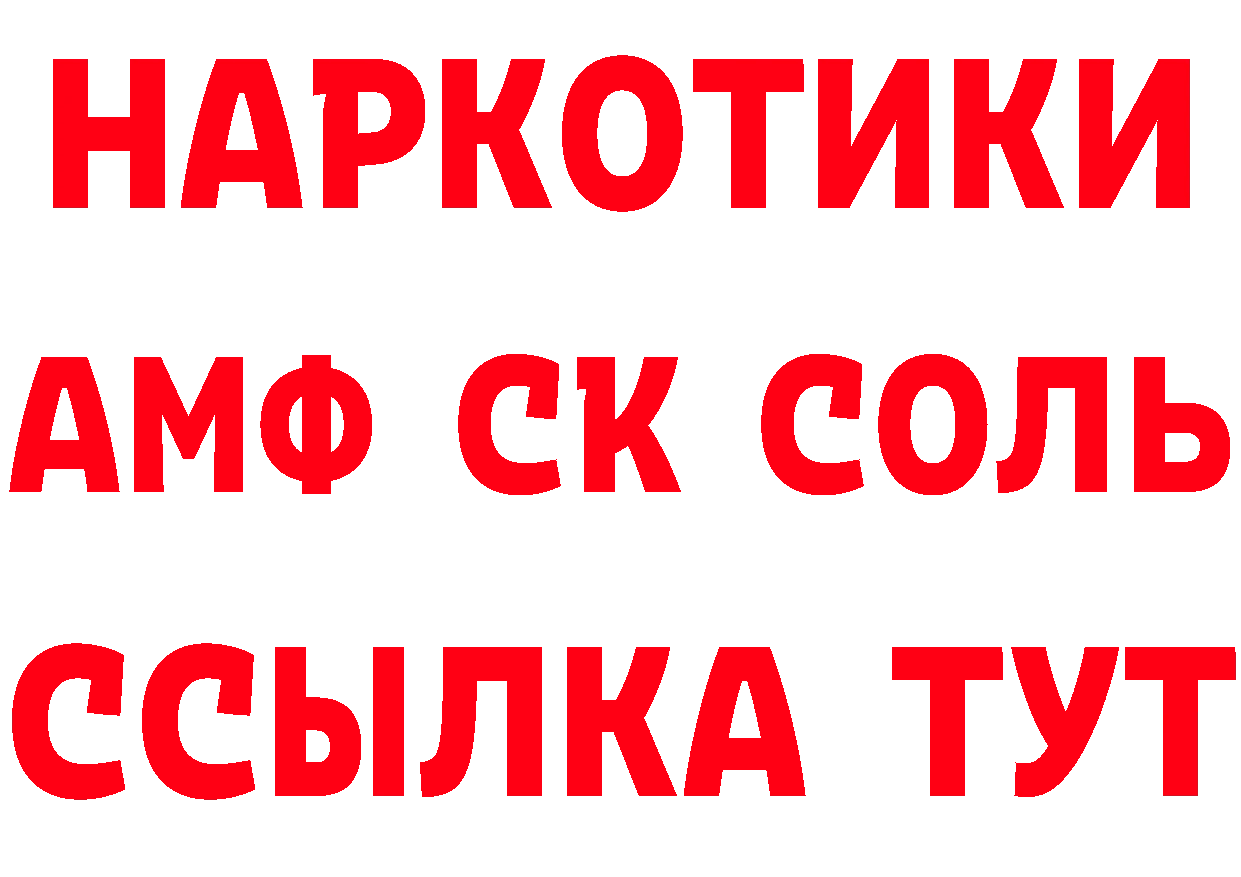 НАРКОТИКИ

АМФ СК СОЛЬ

ССЫЛКА ТУТ